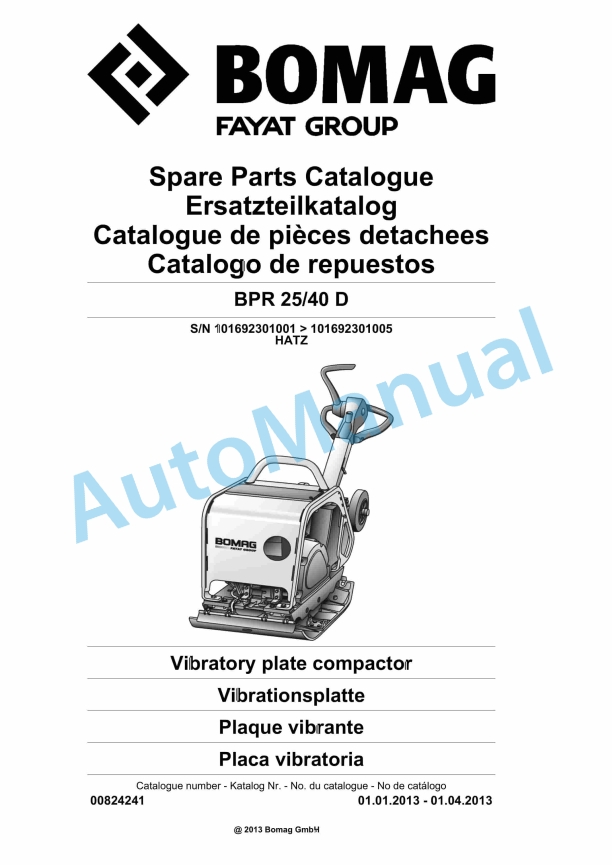 BOMAG
FAYAT GROUP

Spare Parts Catalogue
Ersatzteilkatalog
Catalogue de pièces detachees
Catalogo de repuestos

BPR 25/40 D

S/N 101692301001 > 101692301005
HATZ

AutoManual

BOMAG
FAYAT GROUP

Vibratory plate compactor
Vibrationsplatte
Plaque vibrante
Placa vibratoria

Catalogue number - Katalog Nr. - No. du catalogue - No de catálogo
00824241
01.01.2013 - 01.04.2013

@ 2013 Bomag GmbH